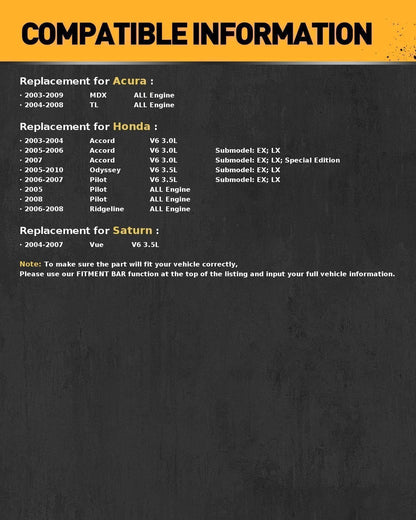 COMPATIBLE INFORMATION

Replacement for Acura :

· 2003-2009 MDX ALL Engine
· 2004-2008 TL ALL Engine

Replacement for Honda :

· 2003-2004 Accord V6 3.0L
· 2005-2006 Accord V6 3.0L Submodel: EX; LX
· 2007 Accord V6 3.0L Submodel: EX; LX; Special Edition
· 2005-2010 Odyssey V6 3.5L Submodel: EX; LX
· 2006-2007 Pilot V6 3.5L Submodel: EX; LX
· 2005 Pilot ALL Engine
· 2008 Pilot ALL Engine
· 2006-2008 Ridgeline ALL Engine

Replacement for Saturn :

· 2004-2007 Vue V6 3.5L

Note: To make sure the part will fit your vehicle correctly,
Please use our FITMENT BAR function at the top of the listing and input your full vehicle information.